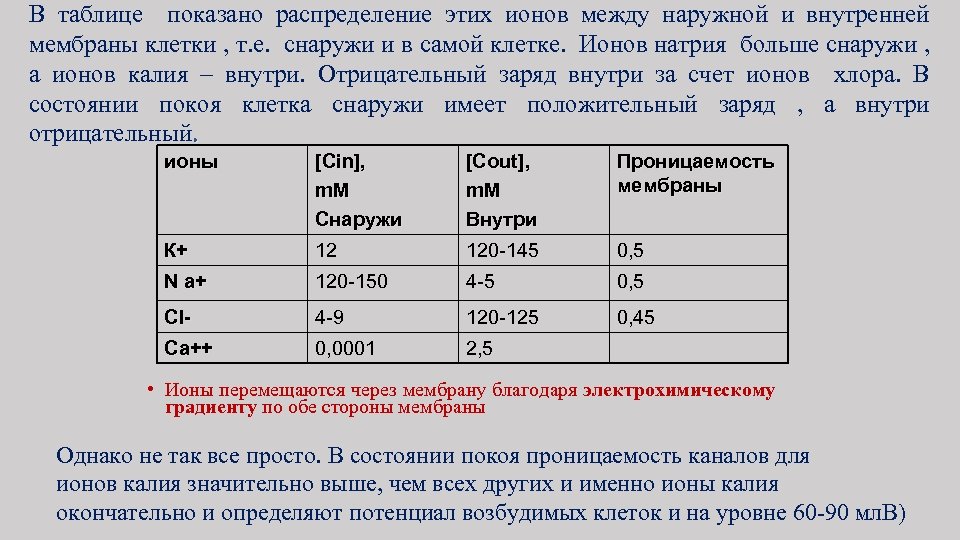 В таблице показано распределение этих ионов между наружной и внутренней мембраны клетки , т.е. снаружи и в самой клетке. Ионов натрия больше снаружи , а ионов калия – внутри. Отрицательный заряд внутри за счет ионов хлора. В состоянии покоя клетка снаружи имеет положительный заряд , а внутри отрицательный.

| ионы | [Cin], mM Снаружи | [Cout], mM Внутри | Проницаемость мембраны |
|---|---|---|---|
| K+ | 12 | 120-145 | 0,5 |
| N a+ | 120-150 | 4-5 | 0,5 |
| Cl- | 4-9 | 120-125 | 0,45 |
| Ca++ | 0,0001 | 2,5 | |

• Ионы перемещаются через мембрану благодаря электрохимическому градиенту по обе стороны мембраны

Однако не так все просто. В состоянии покоя проницаемость каналов для ионов калия значительно выше, чем всех других и именно ионы калия окончательно и определяют потенциал возбудимых клеток и на уровне 60-90 млВ)